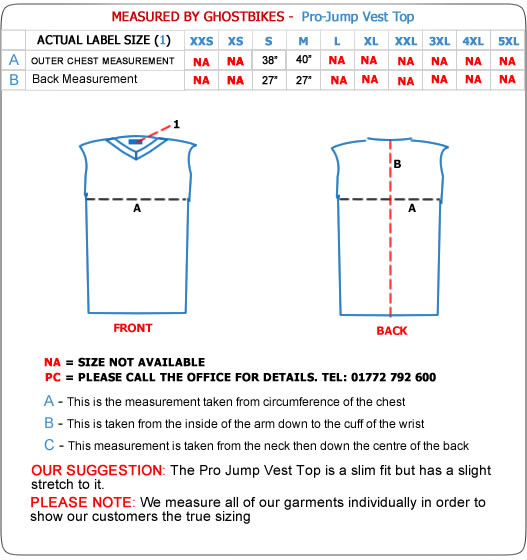 MEASURED BY GHOSTBIKES - Pro-Jump Vest Top

| | ACTUAL LABEL SIZE (1) | XXS | XS | S | M | L | XL | XXL | 3XL | 4XL | 5XL |
|---|---|---|---|---|---|---|---|---|---|---|---|
| A | OUTER CHEST MEASUREMENT | NA | NA | 38" | 40" | NA | NA | NA | NA | NA | NA |
| B | Back Measurement | NA | NA | 27" | 27" | NA | NA | NA | NA | NA | NA |

1

A

FRONT

B

A

BACK

NA = SIZE NOT AVAILABLE
PC = PLEASE CALL THE OFFICE FOR DETAILS. TEL: 01772 792 600

A - This is the measurement taken from circumference of the chest

B - This is taken from the inside of the arm down to the cuff of the wrist

C - This measurement is taken from the neck then down the centre of the back

OUR SUGGESTION: The Pro Jump Vest Top is a slim fit but has a slight stretch to it.

PLEASE NOTE: We measure all of our garments individually in order to show our customers the true sizing